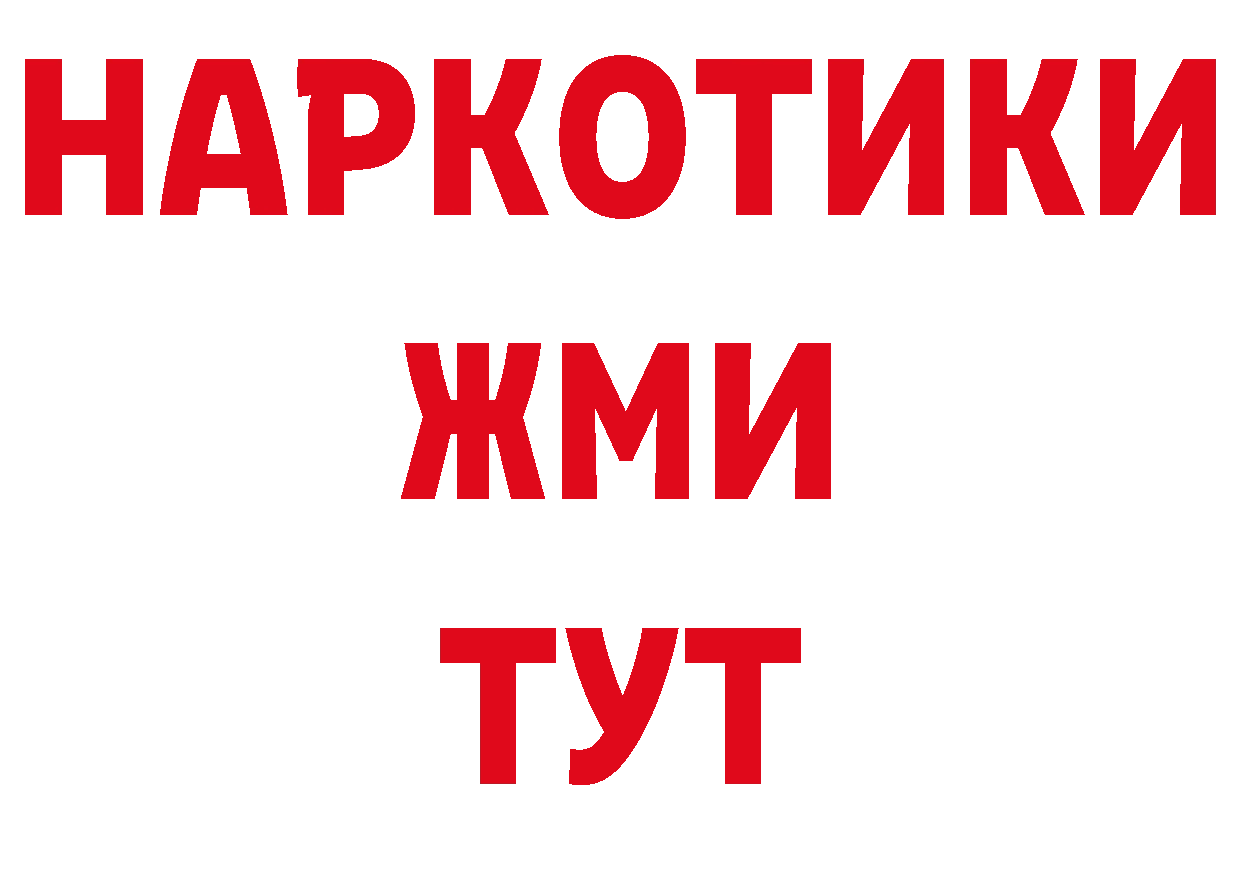 НАРКОТИКИ
ЖМИ
ТУТ